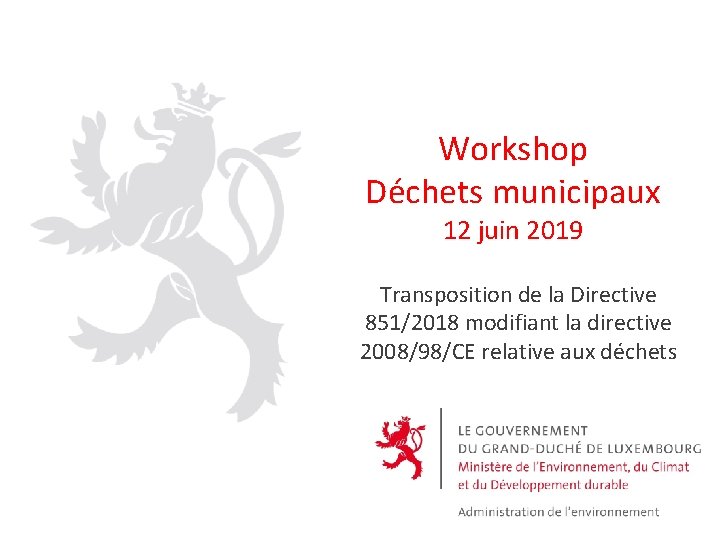 Workshop
Déchets municipaux
12 juin 2019

Transposition de la Directive 851/2018 modifiant la directive 2008/98/CE relative aux déchets

LE GOUVERNEMENT
DU GRAND-DUCHÉ DE LUXEMBOURG
Ministère de l'Environnement, du Climat
et du Développement durable

Administration de l'environnement